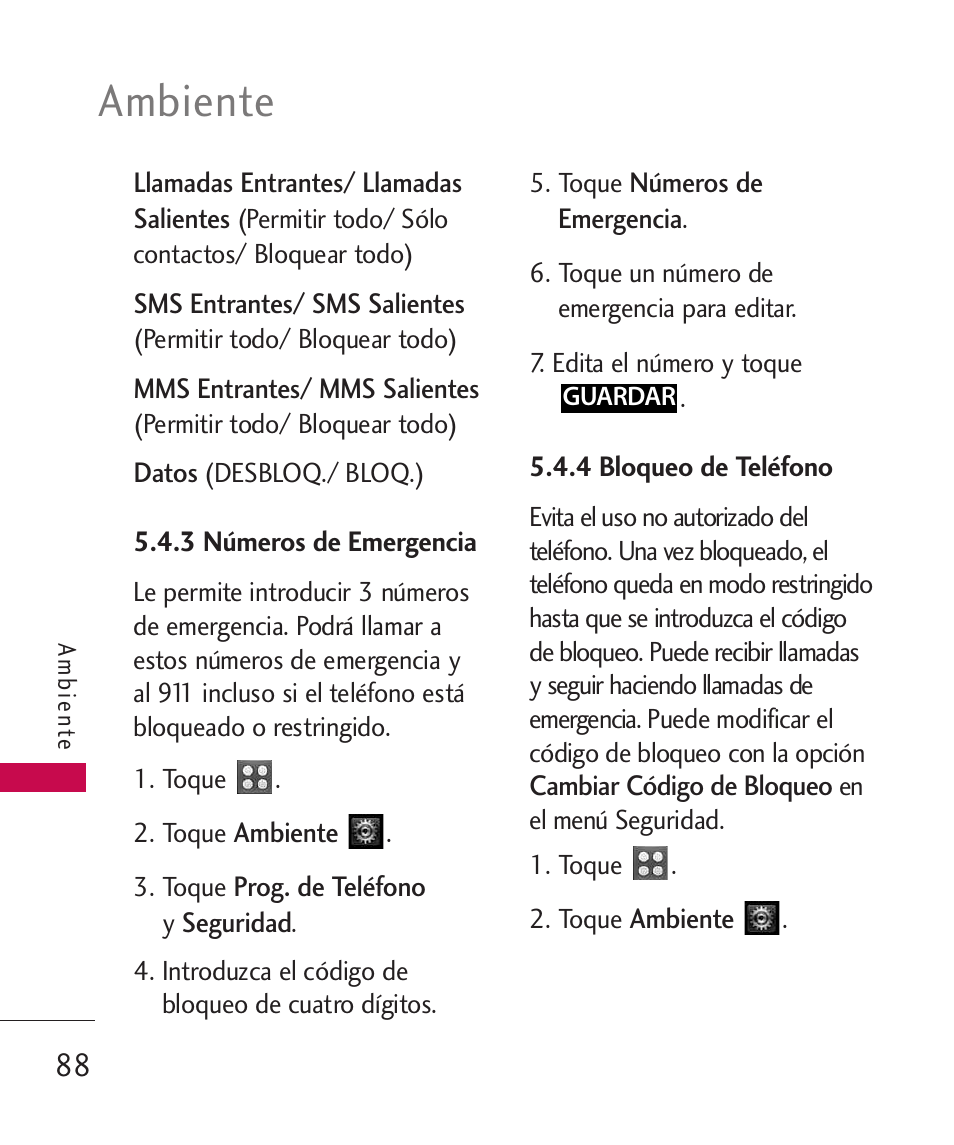 Ambiente

Llamadas Entrantes/ Llamadas Salientes (Permitir todo/ Sólo contactos/ Bloquear todo)

SMS Entrantes/ SMS Salientes (Permitir todo/ Bloquear todo)

MMS Entrantes/ MMS Salientes (Permitir todo/ Bloquear todo)

Datos (DESBLOQ./ BLOQ.)

5.4.3 Números de Emergencia

Le permite introducir 3 números de emergencia. Podrá llamar a estos números de emergencia y al 911 incluso si el teléfono está bloqueado o restringido.

1. Toque .

2. Toque Ambiente .

3. Toque Prog. de Teléfono y Seguridad.

4. Introduzca el código de bloqueo de cuatro dígitos.

5. Toque Números de Emergencia.

6. Toque un número de emergencia para editar.

7. Edita el número y toque GUARDAR.

5.4.4 Bloqueo de Teléfono

Evita el uso no autorizado del teléfono. Una vez bloqueado, el teléfono queda en modo restringido hasta que se introduzca el código de bloqueo. Puede recibir llamadas y seguir haciendo llamadas de emergencia. Puede modificar el código de bloqueo con la opción Cambiar Código de Bloqueo en el menú Seguridad.

1. Toque .

2. Toque Ambiente .

Ambiente

88